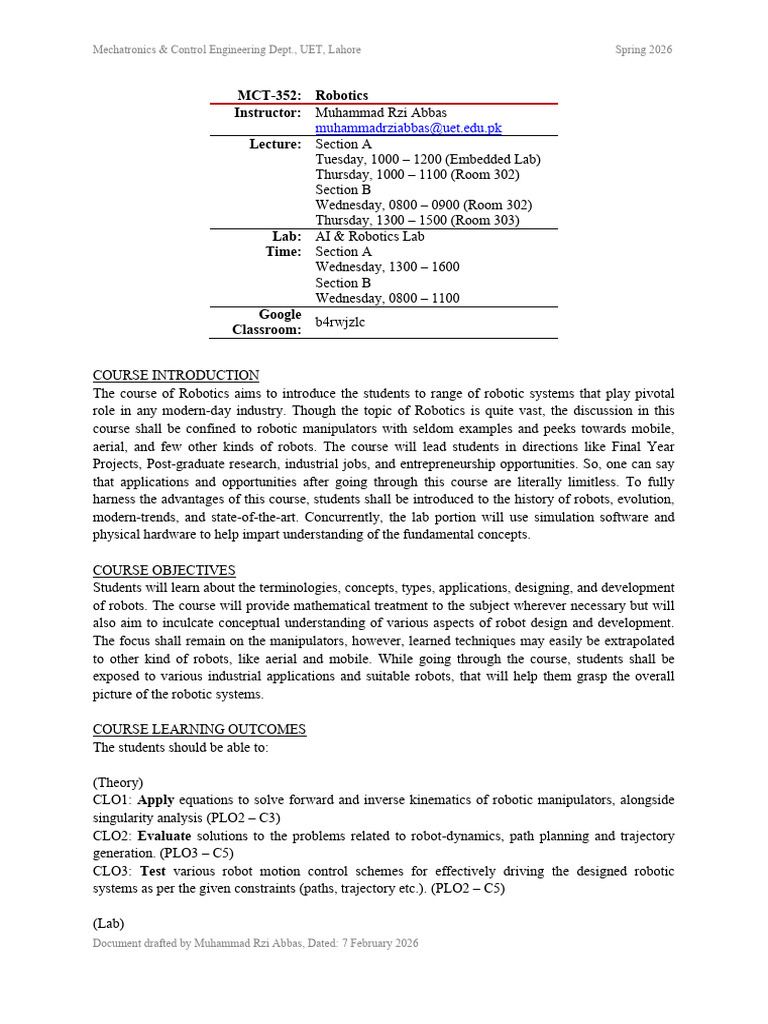 Mechatronics & Control Engineering Dept., UET, Lahore

Spring 2026

| MCT-352: | Robotics |
|---|---|
| Instructor: | Muhammad Rzi Abbas muhammadrziabbas@uet.edu.pk |
| Lecture: | Section A Tuesday, 1000 – 1200 (Embedded Lab) Thursday, 1000 – 1100 (Room 302) Section B Wednesday, 0800 – 0900 (Room 302) Thursday, 1300 – 1500 (Room 303) |
| Lab: Time: | AI & Robotics Lab Section A Wednesday, 1300 – 1600 Section B Wednesday, 0800 – 1100 |
| Google Classroom: | b4rwjzlc |

COURSE INTRODUCTION
The course of Robotics aims to introduce the students to range of robotic systems that play pivotal role in any modern-day industry. Though the topic of Robotics is quite vast, the discussion in this course shall be confined to robotic manipulators with seldom examples and peeks towards mobile, aerial, and few other kinds of robots. The course will lead students in directions like Final Year Projects, Post-graduate research, industrial jobs, and entrepreneurship opportunities. So, one can say that applications and opportunities after going through this course are literally limitless. To fully harness the advantages of this course, students shall be introduced to the history of robots, evolution, modern-trends, and state-of-the-art. Concurrently, the lab portion will use simulation software and physical hardware to help impart understanding of the fundamental concepts.

COURSE OBJECTIVES
Students will learn about the terminologies, concepts, types, applications, designing, and development of robots. The course will provide mathematical treatment to the subject wherever necessary but will also aim to inculcate conceptual understanding of various aspects of robot design and development. The focus shall remain on the manipulators, however, learned techniques may easily be extrapolated to other kind of robots, like aerial and mobile. While going through the course, students shall be exposed to various industrial applications and suitable robots, that will help them grasp the overall picture of the robotic systems.

COURSE LEARNING OUTCOMES
The students should be able to:

(Theory)
CLO1: Apply equations to solve forward and inverse kinematics of robotic manipulators, alongside singularity analysis (PLO2 – C3)
CLO2: Evaluate solutions to the problems related to robot-dynamics, path planning and trajectory generation. (PLO3 – C5)
CLO3: Test various robot motion control schemes for effectively driving the designed robotic systems as per the given constraints (paths, trajectory etc.). (PLO2 – C5)

(Lab)

Document drafted by Muhammad Rzi Abbas, Dated: 7 February 2026